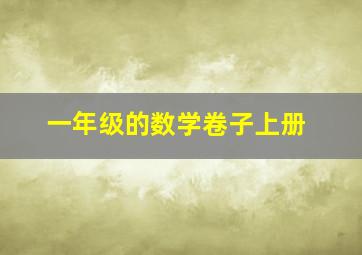 一年级的数学卷子上册